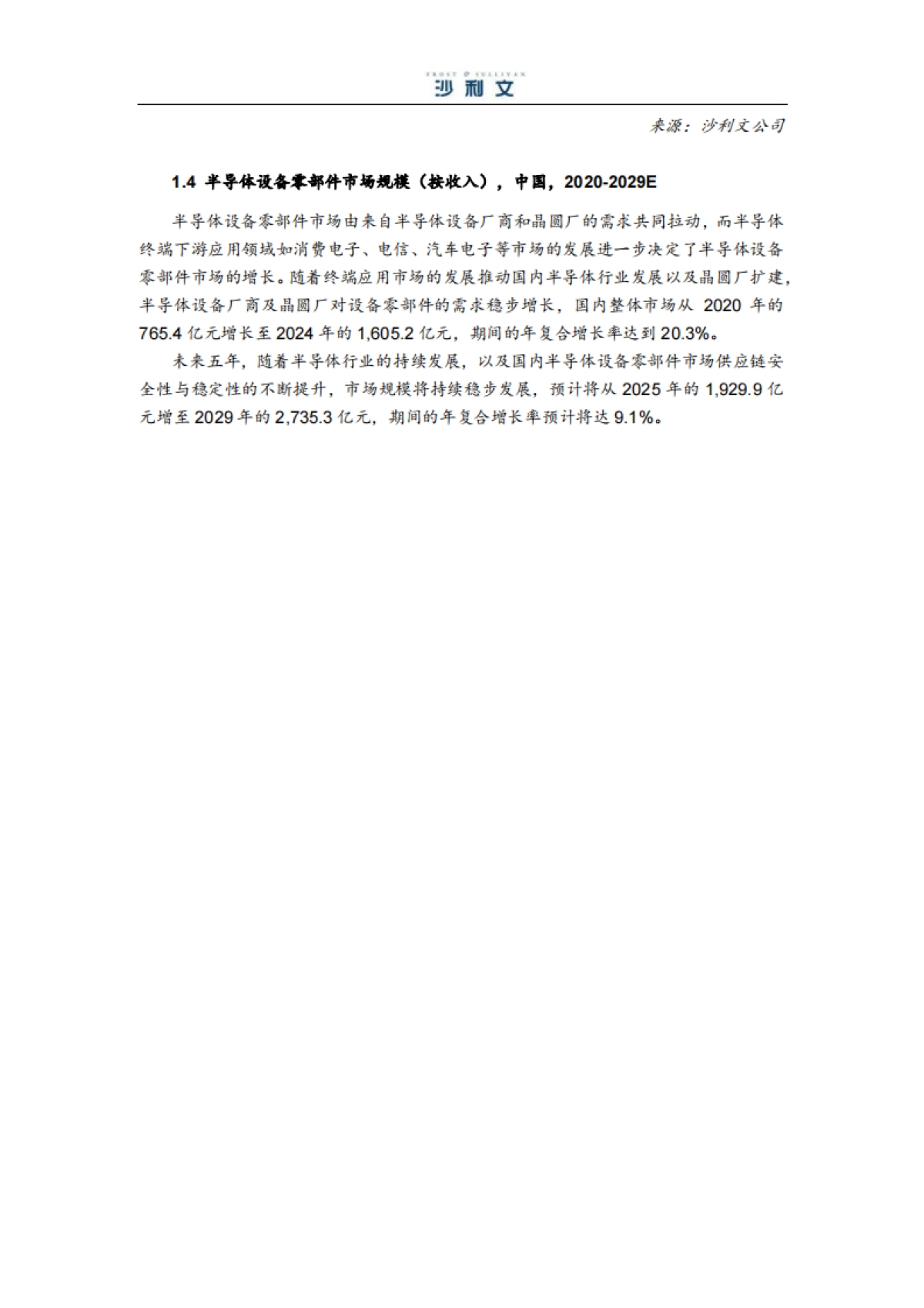 FROST & SULLIVAN
沙利文

来源：沙利文公司

1.4 半导体设备零部件市场规模（按收入），中国，2020-2029E

半导体设备零部件市场由来自半导体设备厂商和晶圆厂的需求共同拉动，而半导体终端下游应用领域如消费电子、电信、汽车电子等市场的发展进一步决定了半导体设备零部件市场的增长。随着终端应用市场的发展推动国内半导体行业发展以及晶圆厂扩建，半导体设备厂商及晶圆厂对设备零部件的需求稳步增长，国内整体市场从 2020 年的 765.4 亿元增长至 2024 年的 1,605.2 亿元，期间的年复合增长率达到 20.3%。

未来五年，随着半导体行业的持续发展，以及国内半导体设备零部件市场供应链安全性与稳定性的不断提升，市场规模将持续稳步发展，预计将从 2025 年的 1,929.9 亿元增至 2029 年的 2,735.3 亿元，期间的年复合增长率预计将达 9.1%。